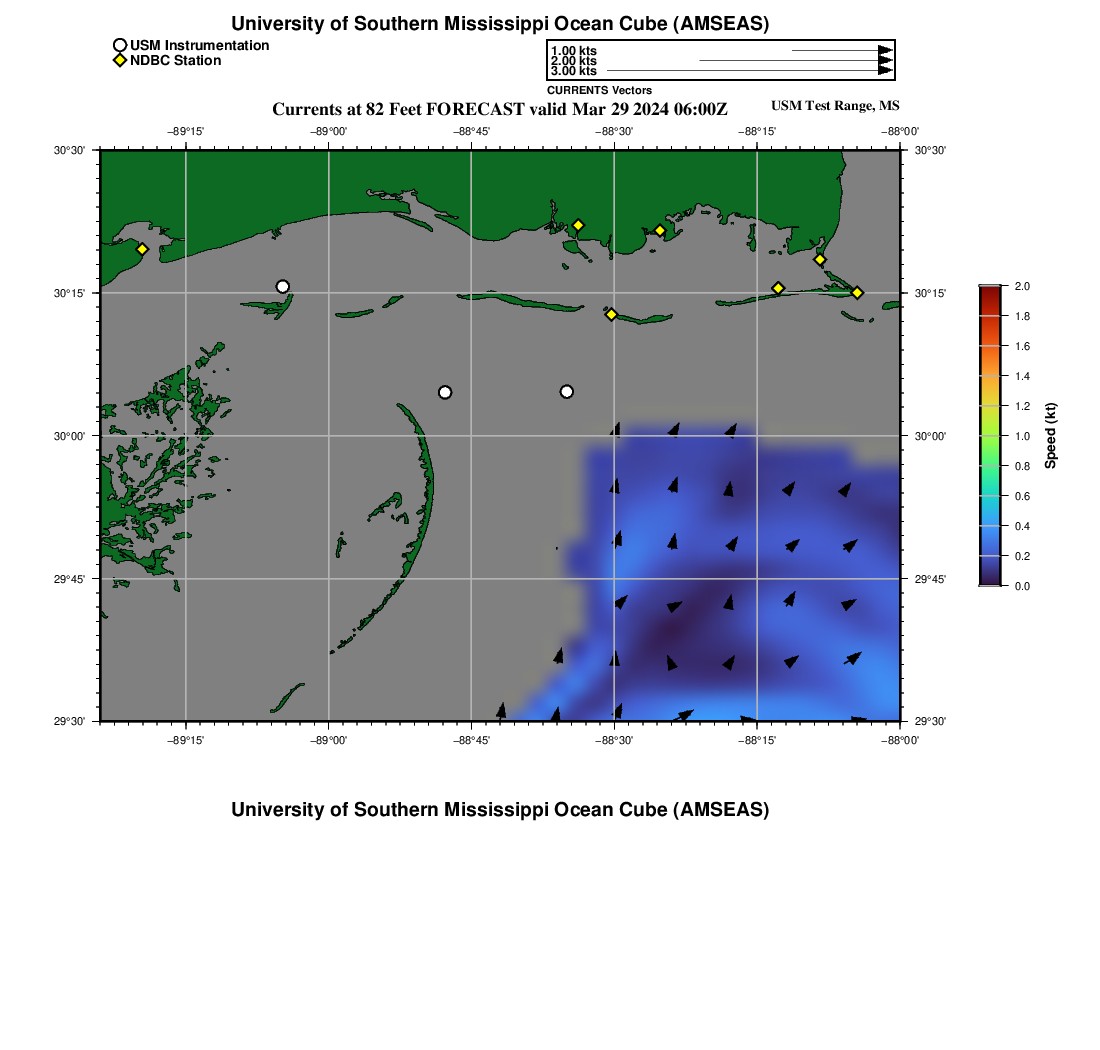 University of Southern Mississippi Ocean Cube (AMSEAS)

USM Instrumentation
NDBC Station

1.00 kts
2.00 kts
3.00 kts
CURRENTS Vectors

Currents at 82 Feet FORECAST valid Mar 29 2024 06:00Z

USM Test Range, MS

−89°15' −89°00' −88°45' −88°30' −88°15' −88°00'

30°30' 30°15' 30°00' 29°45' 29°30'

30°30' 30°15' 30°00' 29°45' 29°30'

−89°15' −89°00' −88°45' −88°30' −88°15' −88°00'

2.0 1.8 1.6 1.4 1.2 1.0 0.8 0.6 0.4 0.2 0.0

Speed (kt)

University of Southern Mississippi Ocean Cube (AMSEAS)